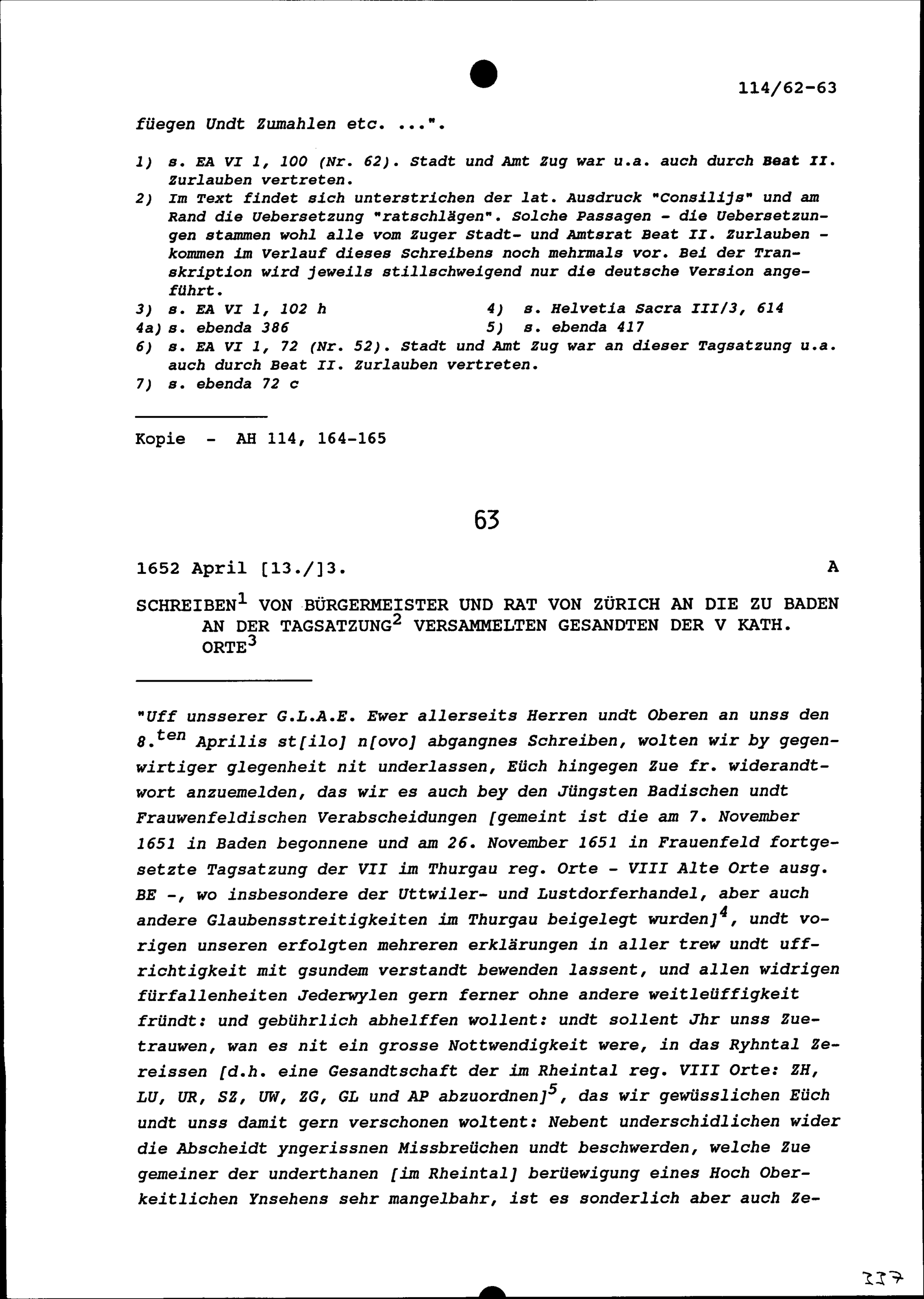 114/62-63

füegen Undt Zumahlen etc. ...".

1) s. EA VI 1, 100 (Nr. 62). Stadt und Amt Zug war u.a. auch durch Beat II. Zurlauben vertreten.
2) Im Text findet sich unterstrichen der lat. Ausdruck "Consilijs" und am Rand die Uebersetzung "ratschlägen". Solche Passagen - die Uebersetzungen stammen wohl alle vom Zuger Stadt- und Amtsrat Beat II. Zurlauben - kommen im Verlauf dieses Schreibens noch mehrmals vor. Bei der Transkription wird jeweils stillschweigend nur die deutsche Version angeführt.
3) s. EA VI 1, 102 h
4) s. Helvetia Sacra III/3, 614
4a) s. ebenda 386
5) s. ebenda 417
6) s. EA VI 1, 72 (Nr. 52). Stadt und Amt Zug war an dieser Tagsatzung u.a. auch durch Beat II. Zurlauben vertreten.
7) s. ebenda 72 c

Kopie - AH 114, 164-165

63

1652 April [13./]3. A

SCHREIBEN$^1$ VON BÜRGERMEISTER UND RAT VON ZÜRICH AN DIE ZU BADEN AN DER TAGSATZUNG$^2$ VERSAMMELTEN GESANDTEN DER V KATH. ORTE$^3$

"Uff unsserer G.L.A.E. Ewer allerseits Herren undt Oberen an unss den 8.$^{ten}$ Aprilis st[ilo] n[ovo] abgangnes Schreiben, wolten wir by gegenwirtiger glegenheit nit underlassen, Eüch hingegen Zue fr. widerandtwort anzuemelden, das wir es auch bey den Jüngsten Badischen undt Frauwenfeldischen Verabscheidungen [gemeint ist die am 7. November 1651 in Baden begonnene und am 26. November 1651 in Frauenfeld fortgesetzte Tagsatzung der VII im Thurgau reg. Orte - VIII Alte Orte ausg. BE -, wo insbesondere der Uttwiler- und Lustdorferhandel, aber auch andere Glaubensstreitigkeiten im Thurgau beigelegt wurden]$^4$, undt vorigen unseren erfolgten mehreren erklärungen in aller trew undt uffrichtigkeit mit gsundem verstandt bewenden lassent, und allen widrigen fürfallenheiten Jederwylen gern ferner ohne andere weitleüffigkeit fründt: und gebührlich abhelffen wollent: undt sollent Jhr unss Zuetrauwen, wan es nit ein grosse Nottwendigkeit were, in das Ryhntal Zereissen [d.h. eine Gesandtschaft der im Rheintal reg. VIII Orte: ZH, LU, UR, SZ, UW, ZG, GL und AP abzuordnen]$^5$, das wir gewüsslichen Eüch undt unss damit gern verschonen woltent: Nebent underschidlichen wider die Abscheidt yngerissnen Missbreüchen undt beschwerden, welche Zue gemeiner der underthanen [im Rheintal] berüewigung eines Hoch Oberkeitlichen Ynsehens sehr mangelbahr, ist es sonderlich aber auch Ze-

337